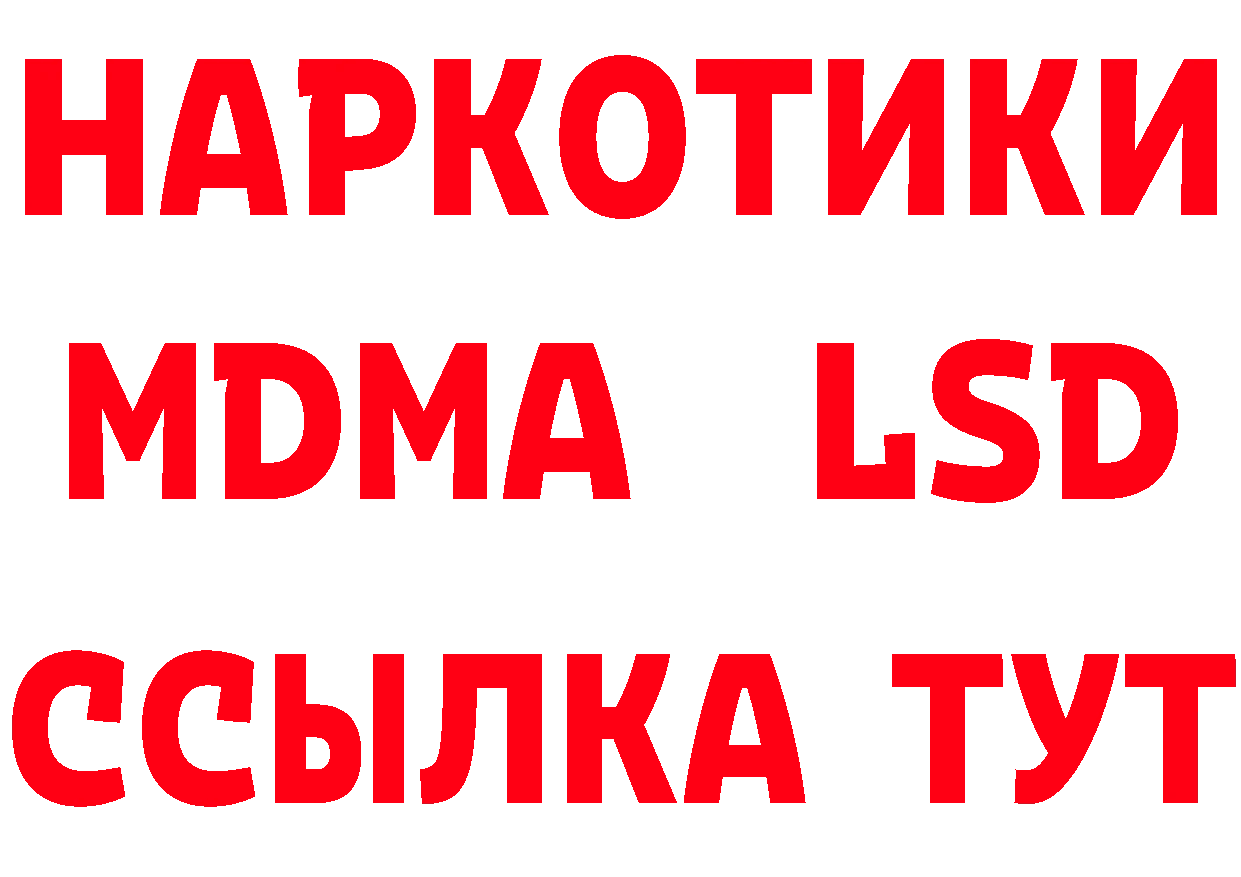 НАРКОТИКИ
MDMA LSD
ССЫЛКА ТУТ